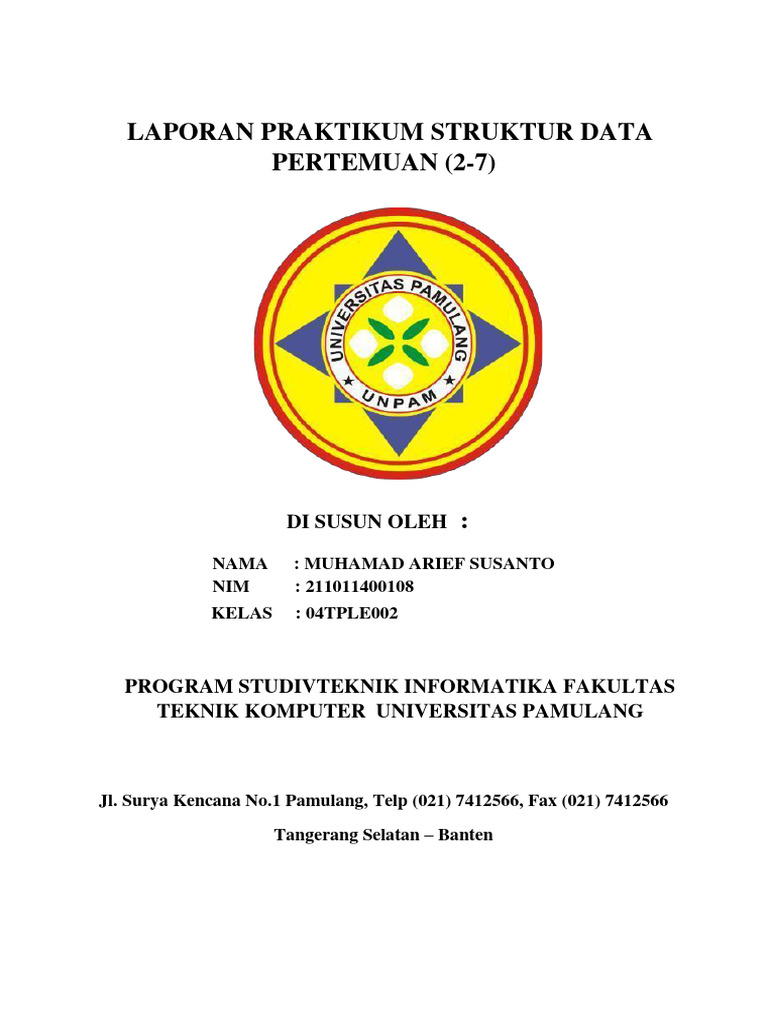 LAPORAN PRAKTIKUM STRUKTUR DATA
PERTEMUAN (2-7)

UNIVERSITAS PAMULANG
UNPAM

DI SUSUN OLEH :

NAMA : MUHAMAD ARIEF SUSANTO
NIM : 211011400108
KELAS : 04TPLE002

PROGRAM STUDIVTEKNIK INFORMATIKA FAKULTAS TEKNIK KOMPUTER UNIVERSITAS PAMULANG

Jl. Surya Kencana No.1 Pamulang, Telp (021) 7412566, Fax (021) 7412566

Tangerang Selatan – Banten